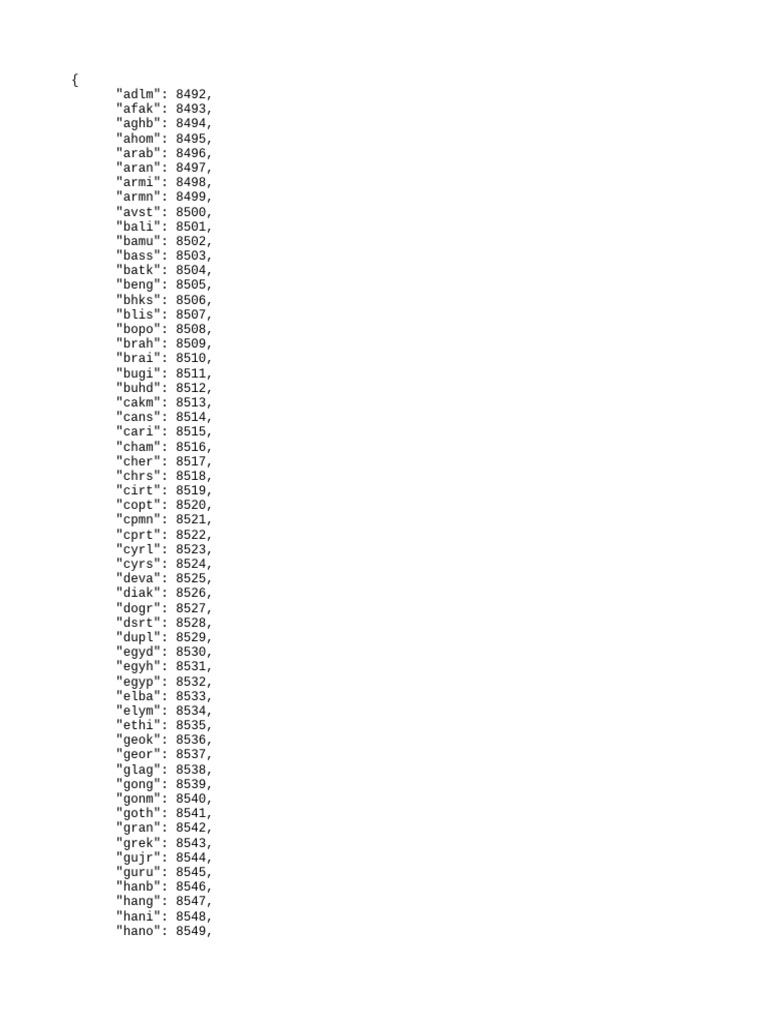 {
"adlm": 8492,
"afak": 8493,
"aghb": 8494,
"ahom": 8495,
"arab": 8496,
"aran": 8497,
"armi": 8498,
"armn": 8499,
"avst": 8500,
"bali": 8501,
"bamu": 8502,
"bass": 8503,
"batk": 8504,
"beng": 8505,
"bhks": 8506,
"blis": 8507,
"bopo": 8508,
"brah": 8509,
"brai": 8510,
"bugi": 8511,
"buhd": 8512,
"cakm": 8513,
"cans": 8514,
"cari": 8515,
"cham": 8516,
"cher": 8517,
"chrs": 8518,
"cirt": 8519,
"copt": 8520,
"cpmn": 8521,
"cprt": 8522,
"cyrl": 8523,
"cyrs": 8524,
"deva": 8525,
"diak": 8526,
"dogr": 8527,
"dsrt": 8528,
"dupl": 8529,
"egyd": 8530,
"egyh": 8531,
"egyp": 8532,
"elba": 8533,
"elym": 8534,
"ethi": 8535,
"geok": 8536,
"geor": 8537,
"glag": 8538,
"gong": 8539,
"gonm": 8540,
"goth": 8541,
"gran": 8542,
"grek": 8543,
"gujr": 8544,
"guru": 8545,
"hanb": 8546,
"hang": 8547,
"hani": 8548,
"hano": 8549,